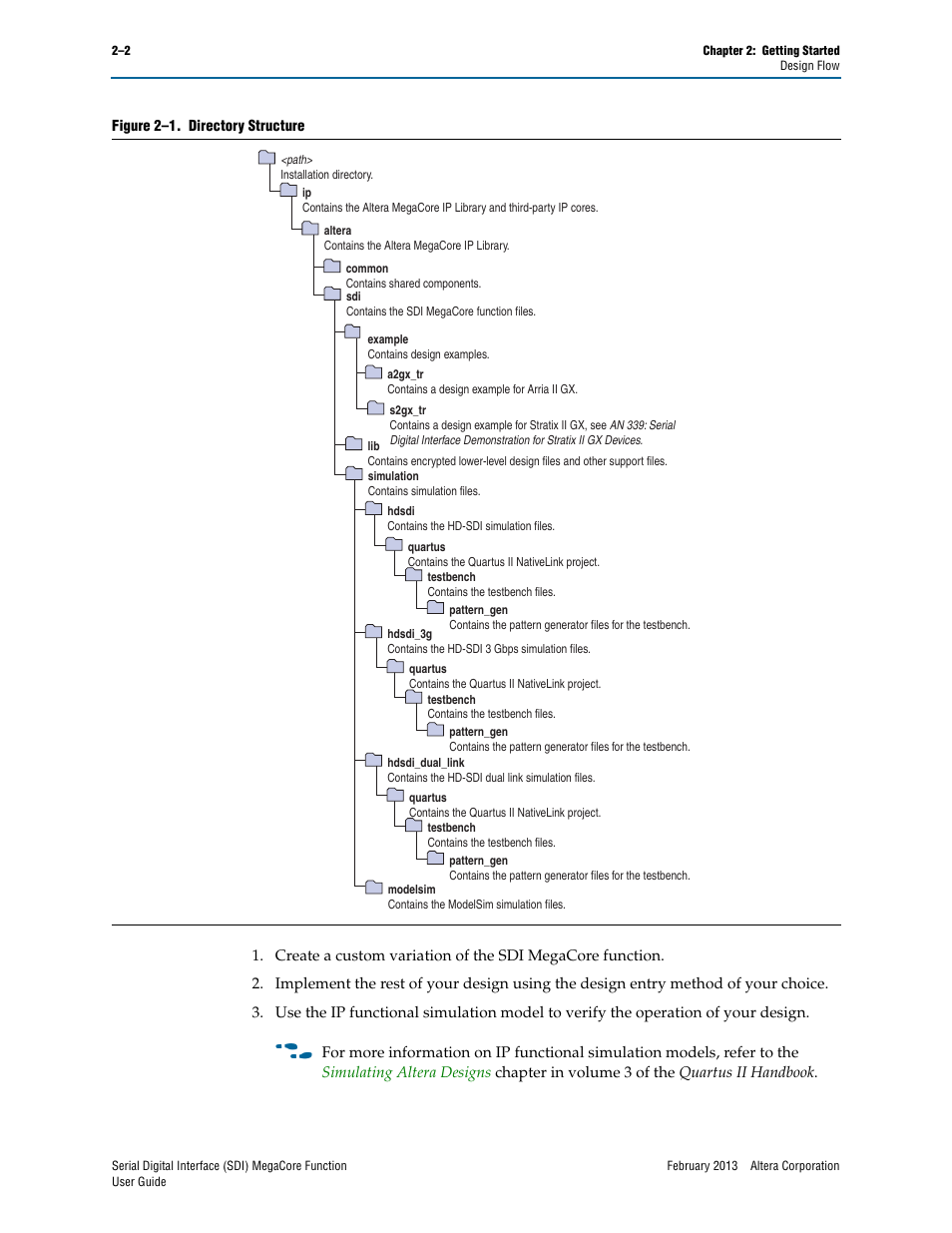 2–2

Chapter 2: Getting Started
Design Flow

Figure 2–1. Directory Structure

<path>
Installation directory.

ip
Contains the Altera MegaCore IP Library and third-party IP cores.

altera
Contains the Altera MegaCore IP Library.

common
Contains shared components.

sdi
Contains the SDI MegaCore function files.

example
Contains design examples.

a2gx_tr
Contains a design example for Arria II GX.

s2gx_tr
Contains a design example for Stratix II GX, see AN 339: Serial Digital Interface Demonstration for Stratix II GX Devices.

lib
Contains encrypted lower-level design files and other support files.

simulation
Contains simulation files.

hdsdi
Contains the HD-SDI simulation files.

quartus
Contains the Quartus II NativeLink project.

testbench
Contains the testbench files.

pattern_gen
Contains the pattern generator files for the testbench.

hdsdi_3g
Contains the HD-SDI 3 Gbps simulation files.

quartus
Contains the Quartus II NativeLink project.

testbench
Contains the testbench files.

pattern_gen
Contains the pattern generator files for the testbench.

hdsdi_dual_link
Contains the HD-SDI dual link simulation files.

quartus
Contains the Quartus II NativeLink project.

testbench
Contains the testbench files.

pattern_gen
Contains the pattern generator files for the testbench.

modelsim
Contains the ModelSim simulation files.

1. Create a custom variation of the SDI MegaCore function.

2. Implement the rest of your design using the design entry method of your choice.

3. Use the IP functional simulation model to verify the operation of your design.

For more information on IP functional simulation models, refer to the Simulating Altera Designs chapter in volume 3 of the Quartus II Handbook.

Serial Digital Interface (SDI) MegaCore Function
User Guide

February 2013 Altera Corporation